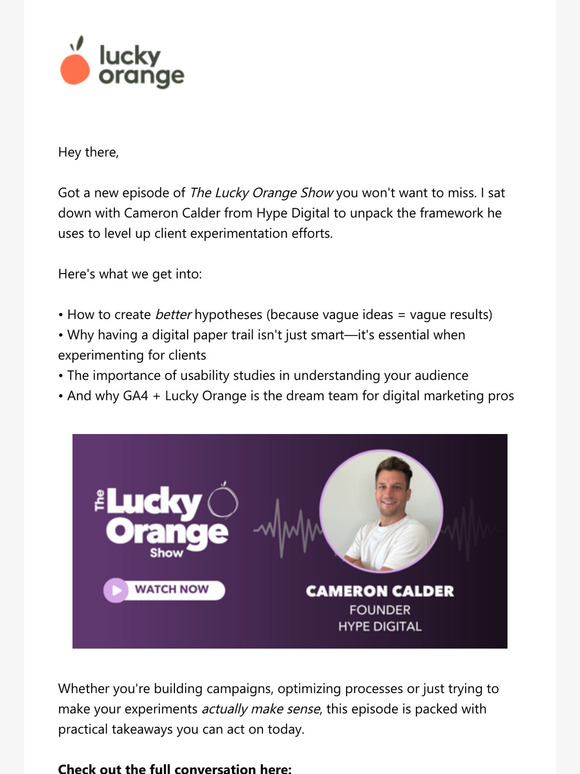 lucky orange

Hey there,

Got a new episode of The Lucky Orange Show you won't want to miss. I sat down with Cameron Calder from Hype Digital to unpack the framework he uses to level up client experimentation efforts.

Here's what we get into:

• How to create better hypotheses (because vague ideas = vague results)
• Why having a digital paper trail isn't just smart—it's essential when experimenting for clients
• The importance of usability studies in understanding your audience
• And why GA4 + Lucky Orange is the dream team for digital marketing pros

The Lucky Orange Show

WATCH NOW

CAMERON CALDER
FOUNDER
HYPE DIGITAL

Whether you're building campaigns, optimizing processes or just trying to make your experiments actually make sense, this episode is packed with practical takeaways you can act on today.

Check out the full conversation here: